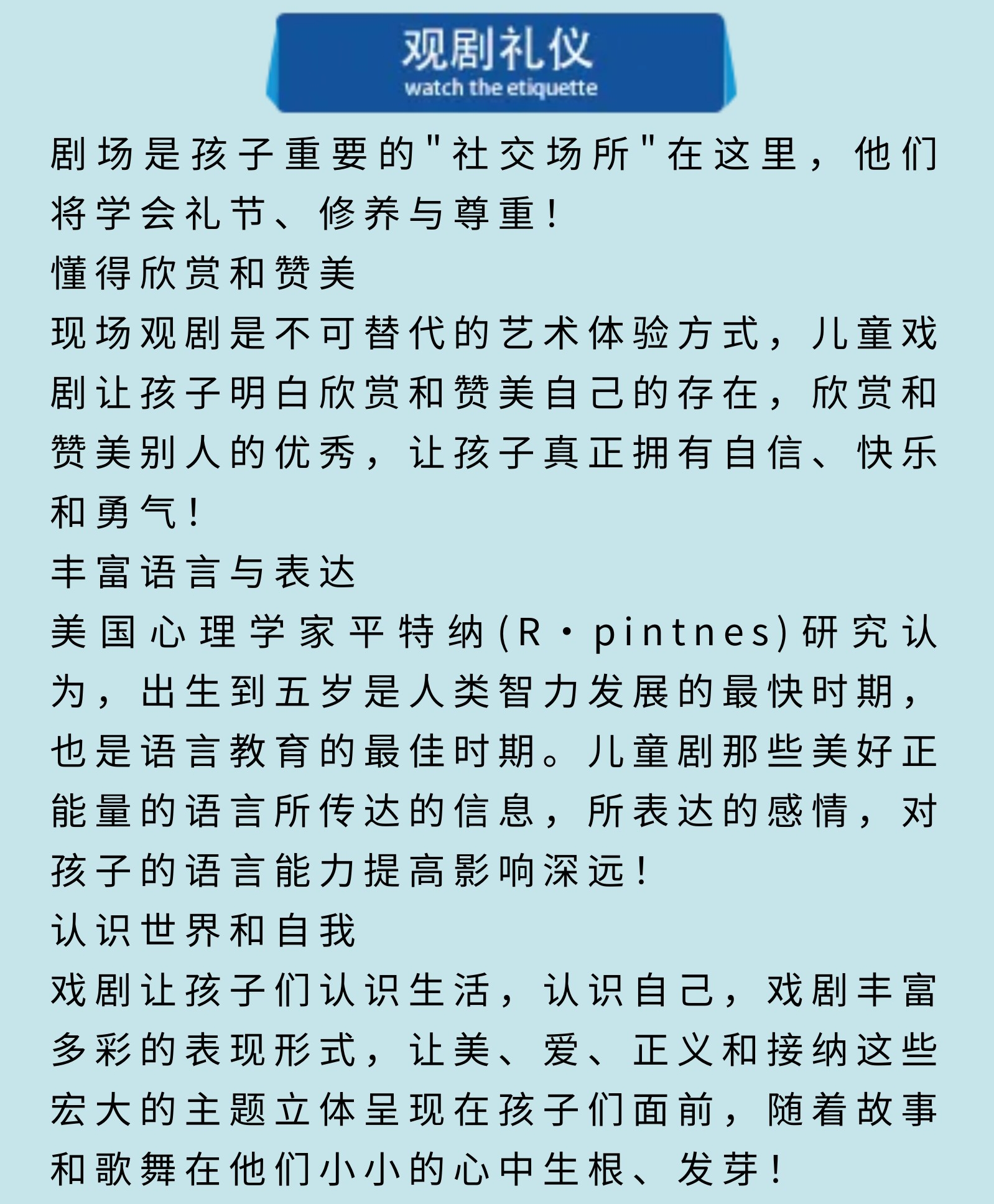 观剧礼仪
watch the etiquette

剧场是孩子重要的“社交场所”在这里，他们将学会礼节、修养与尊重！

懂得欣赏和赞美

现场观剧是不可替代的艺术体验方式，儿童戏剧让孩子明白欣赏和赞美自己的存在，欣赏和赞美别人的优秀，让孩子真正拥有自信、快乐和勇气！

丰富语言与表达

美国心理学家平特纳(R·pintnes)研究认为，出生到五岁是人类智力发展的最快时期，也是语言教育的最佳时期。儿童剧那些美好正能量的语言所传达的信息，所表达的感情，对孩子的语言能力提高影响深远！

认识世界和自我

戏剧让孩子们认识生活，认识自己，戏剧丰富多彩的表现形式，让美、爱、正义和接纳这些宏大的主题立体呈现在孩子们面前，随着故事和歌舞在他们小小的心中生根、发芽！